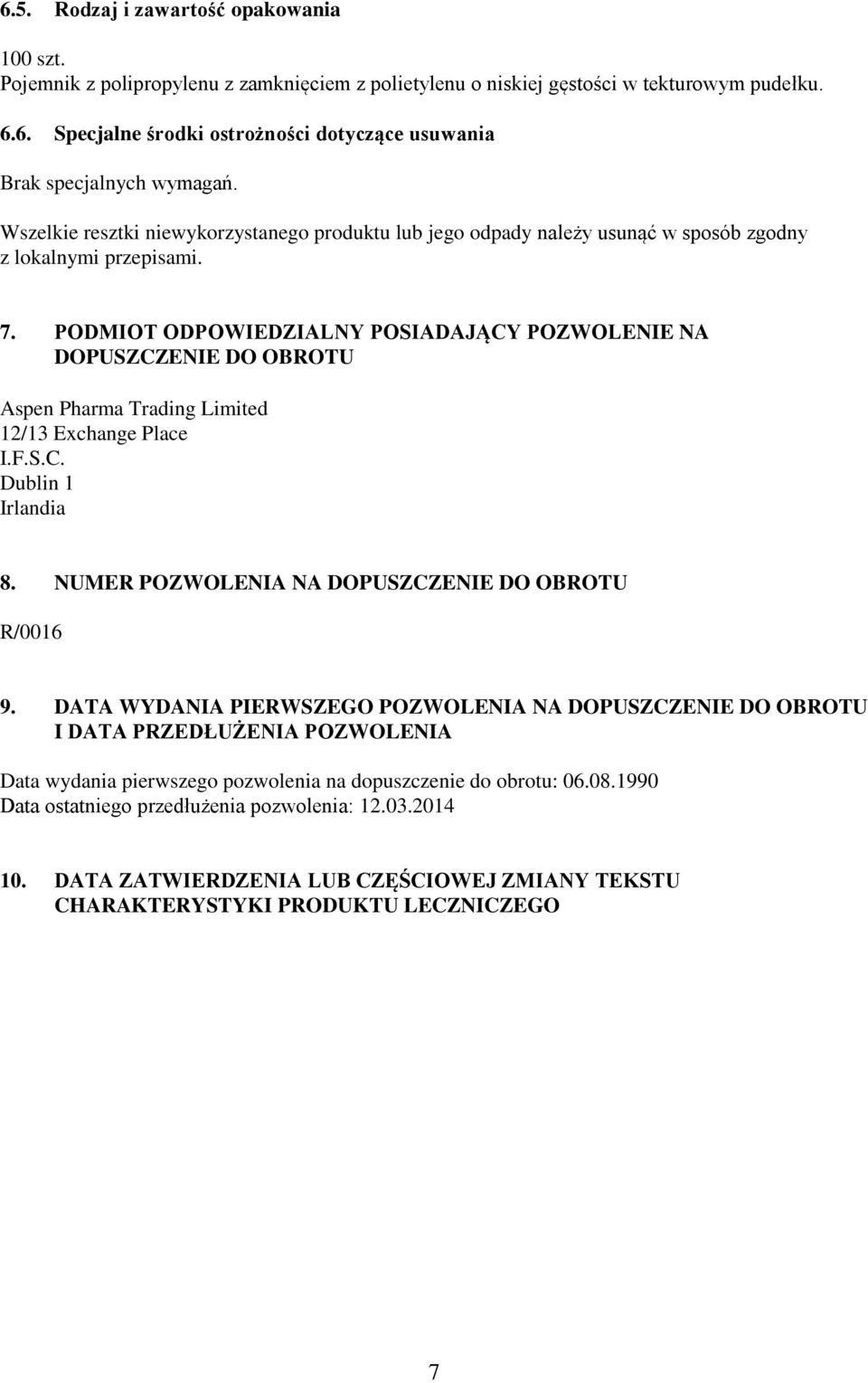 6.5. Rodzaj i zawartość opakowania

100 szt.
Pojemnik z polipropylenu z zamknięciem z polietylenu o niskiej gęstości w tekturowym pudełku.

6.6. Specjalne środki ostrożności dotyczące usuwania

Brak specjalnych wymagań.

Wszelkie resztki niewykorzystanego produktu lub jego odpady należy usunąć w sposób zgodny z lokalnymi przepisami.

7. PODMIOT ODPOWIEDZIALNY POSIADAJĄCY POZWOLENIE NA DOPUSZCZENIE DO OBROTU

Aspen Pharma Trading Limited
12/13 Exchange Place
I.F.S.C.
Dublin 1
Irlandia

8. NUMER POZWOLENIA NA DOPUSZCZENIE DO OBROTU

R/0016

9. DATA WYDANIA PIERWSZEGO POZWOLENIA NA DOPUSZCZENIE DO OBROTU I DATA PRZEDŁUŻENIA POZWOLENIA

Data wydania pierwszego pozwolenia na dopuszczenie do obrotu: 06.08.1990
Data ostatniego przedłużenia pozwolenia: 12.03.2014

10. DATA ZATWIERDZENIA LUB CZĘŚCIOWEJ ZMIANY TEKSTU CHARAKTERYSTYKI PRODUKTU LECZNICZEGO

7